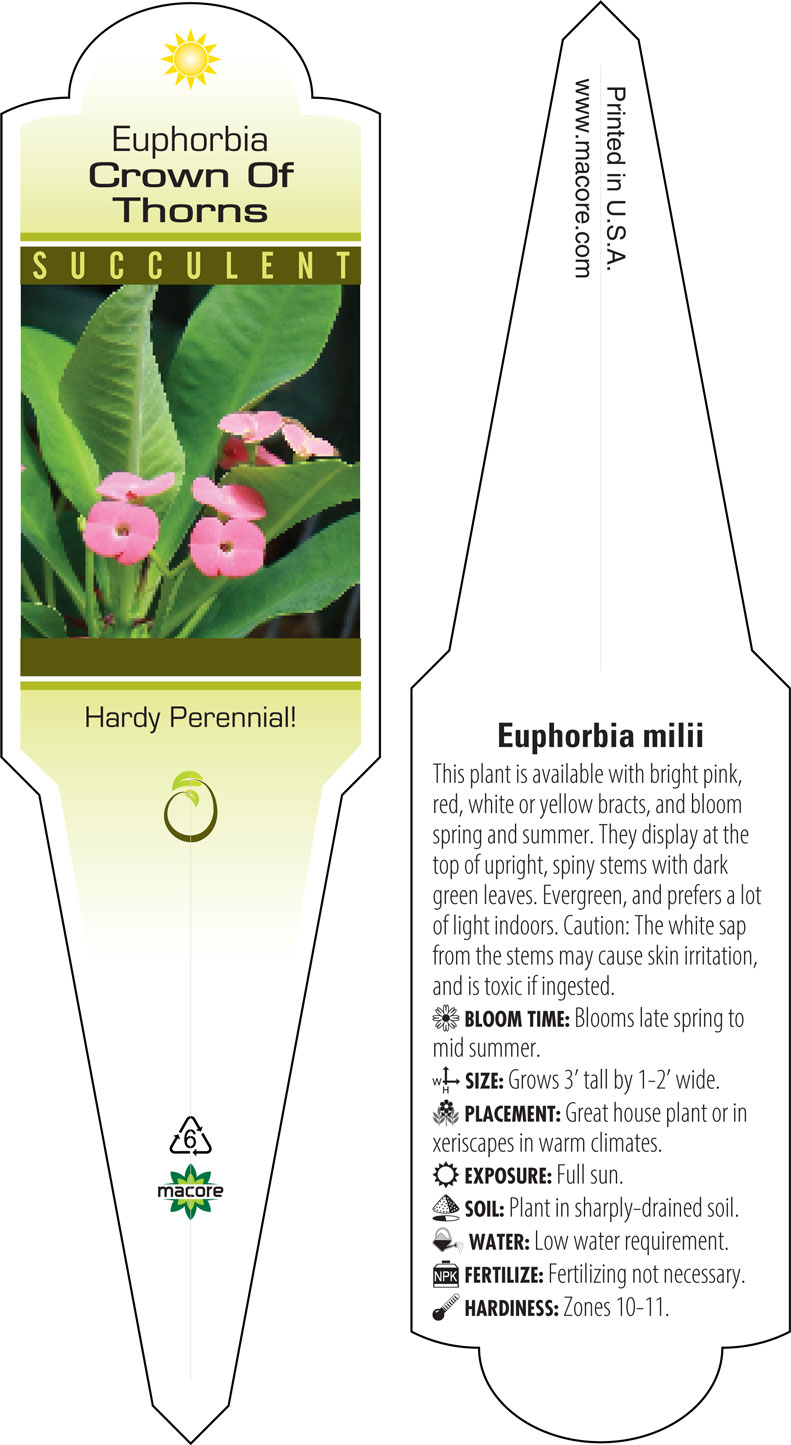 Euphorbia
Crown Of Thorns

SUCCULENT

Hardy Perennial!

6

macore

Printed in U.S.A.
www.macore.com

Euphorbia milii

This plant is available with bright pink, red, white or yellow bracts, and bloom spring and summer. They display at the top of upright, spiny stems with dark green leaves. Evergreen, and prefers a lot of light indoors. Caution: The white sap from the stems may cause skin irritation, and is toxic if ingested.

BLOOM TIME: Blooms late spring to mid summer.

W H SIZE: Grows 3' tall by 1-2' wide.

PLACEMENT: Great house plant or in xeriscapes in warm climates.

EXPOSURE: Full sun.

SOIL: Plant in sharply-drained soil.

WATER: Low water requirement.

NPK FERTILIZE: Fertilizing not necessary.

HARDINESS: Zones 10-11.